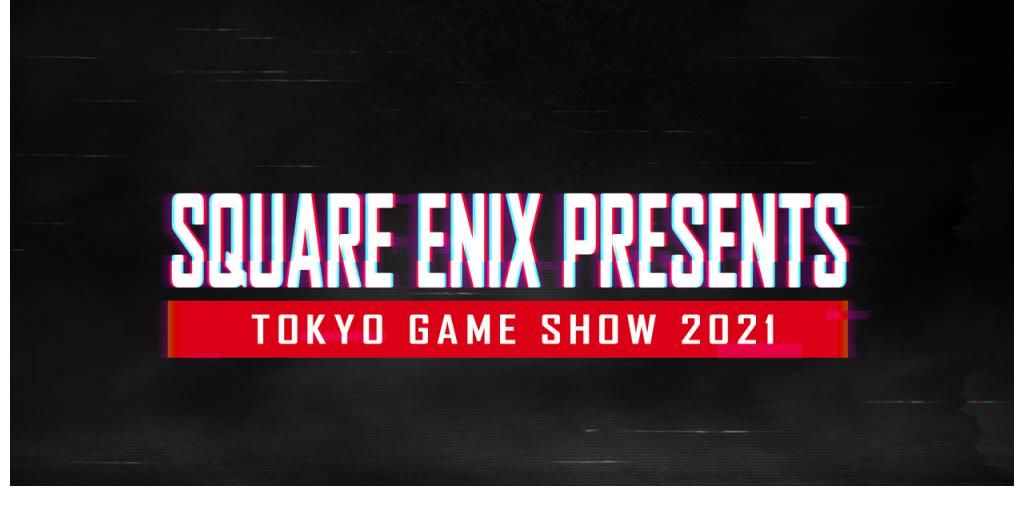 SQUARE ENIX PRESENTS
TOKYO GAME SHOW 2021